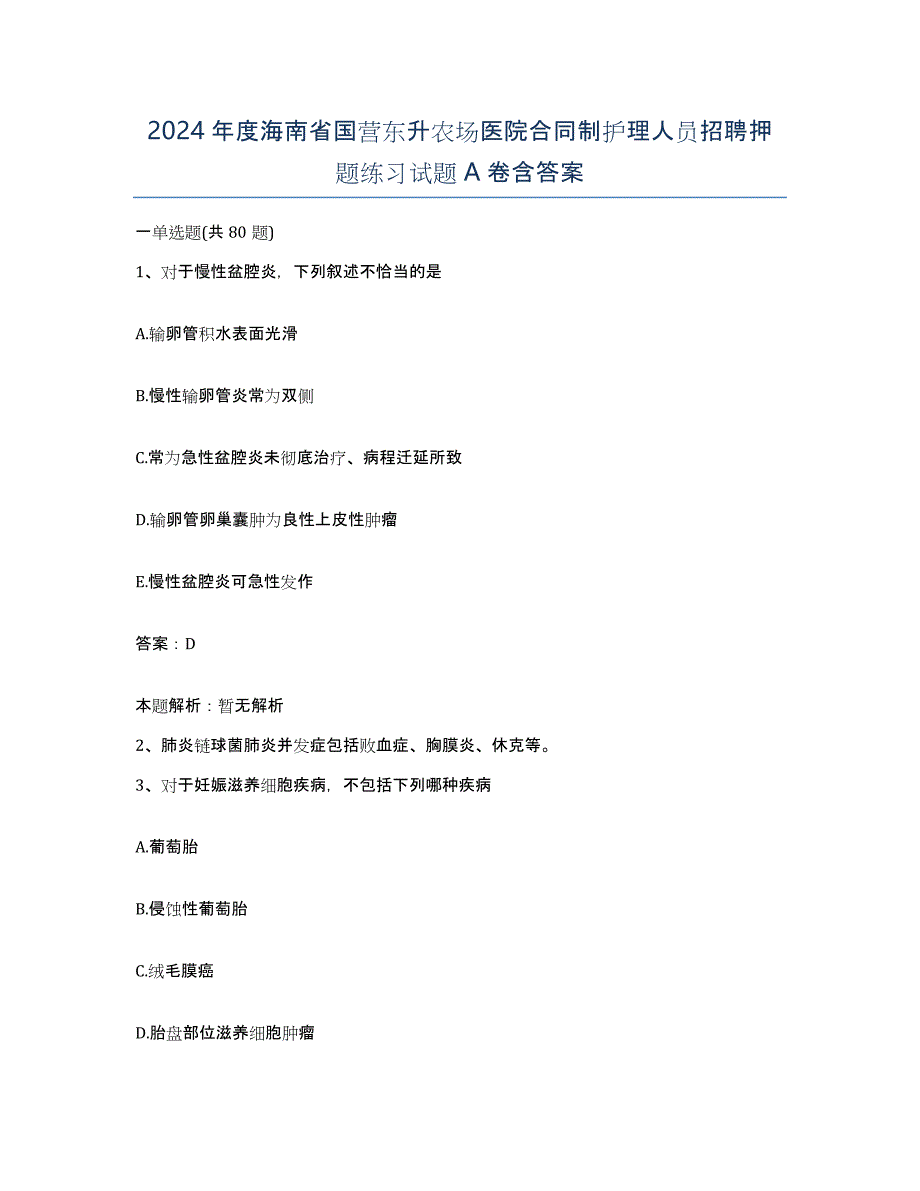 2024年度海南省国营东升农场医院合同制护理人员招聘押题练习试题A卷含答案

一单选题(共80题)

1、对于慢性盆腔炎，下列叙述不恰当的是

A.输卵管积水表面光滑

B.慢性输卵管炎常为双侧

C.常为急性盆腔炎未彻底治疗、病程迁延所致

D.输卵管卵巢囊肿为良性上皮性肿瘤

E.慢性盆腔炎可急性发作

答案：D

本题解析：暂无解析

2、肺炎链球菌肺炎并发症包括败血症、胸膜炎、休克等。

3、对于妊娠滋养细胞疾病，不包括下列哪种疾病

A.葡萄胎

B.侵蚀性葡萄胎

C.绒毛膜癌

D.胎盘部位滋养细胞肿瘤